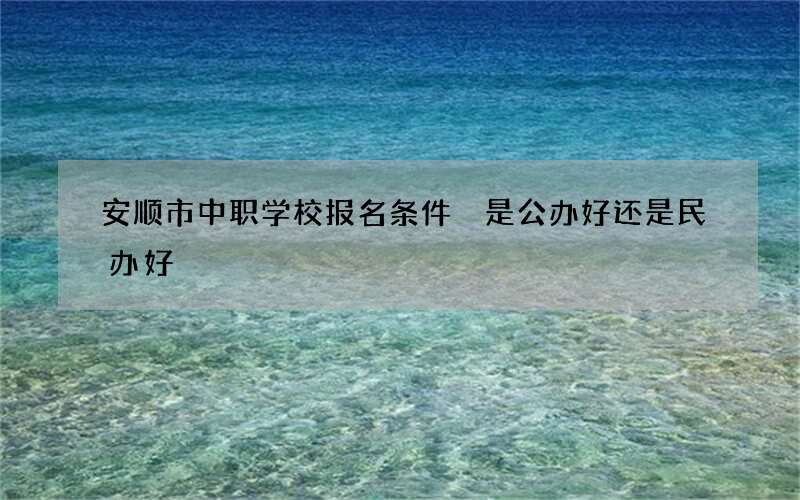 安顺市中职学校报名条件　是公办好还是民办好